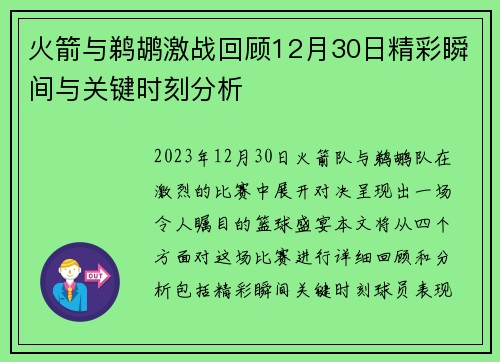 火箭与鹈鹕激战回顾12月30日精彩瞬间与关键时刻分析

2023年12月30日火箭队与鹈鹕队在激烈的比赛中展开对决呈现出一场令人瞩目的篮球盛宴本文将从四个方面对这场比赛进行详细回顾和分析包括精彩瞬间关键时刻球员表现

OUT